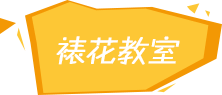 裱花教室